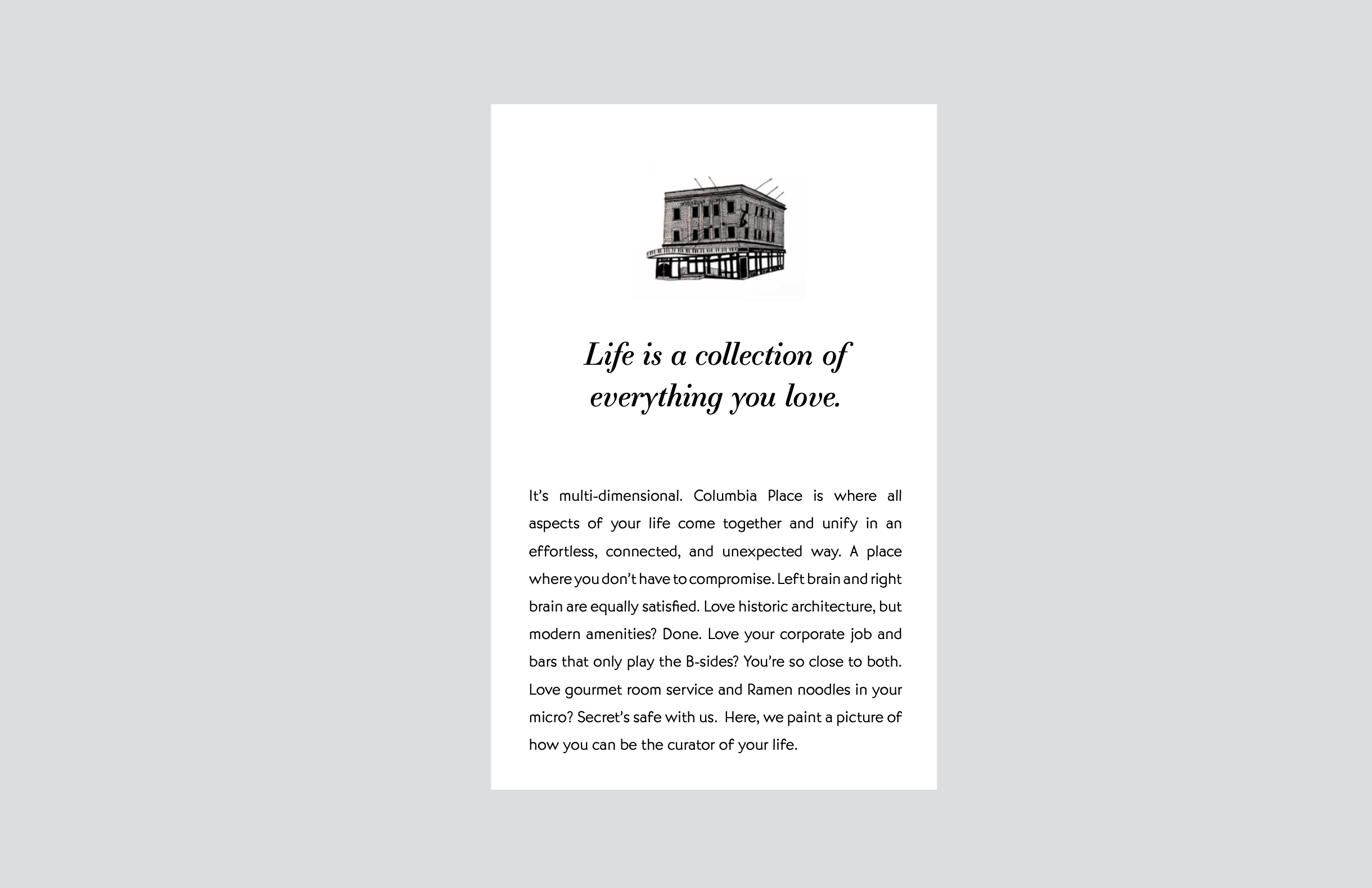 Life is a collection of everything you love.

It's multi-dimensional. Columbia Place is where all aspects of your life come together and unify in an effortless, connected, and unexpected way. A place where you don't have to compromise. Left brain and right brain are equally satisfied. Love historic architecture, but modern amenities? Done. Love your corporate job and bars that only play the B-sides? You're so close to both. Love gourmet room service and Ramen noodles in your micro? Secret's safe with us. Here, we paint a picture of how you can be the curator of your life.